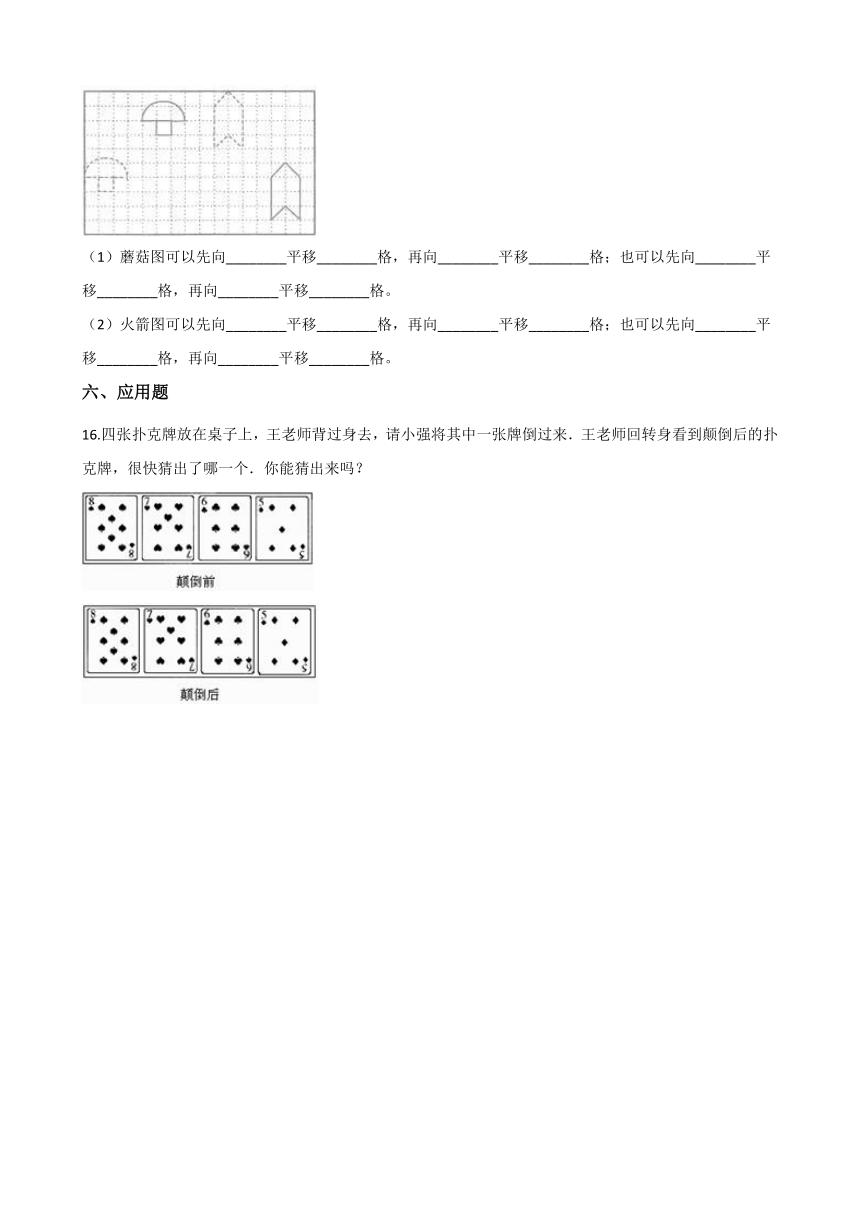 （1）蘑菇图可以先向________平移________格，再向________平移________格；也可以先向________平移________格，再向________平移________格。

（2）火箭图可以先向________平移________格，再向________平移________格；也可以先向________平移________格，再向________平移________格。

六、应用题

16.四张扑克牌放在桌子上，王老师背过身去，请小强将其中一张牌倒过来．王老师回转身看到颠倒后的扑克牌，很快猜出了哪一个．你能猜出来吗？

8 8 7 7 6 6 5 5

颠倒前

8 8 7 7 6 6 5 5

颠倒后